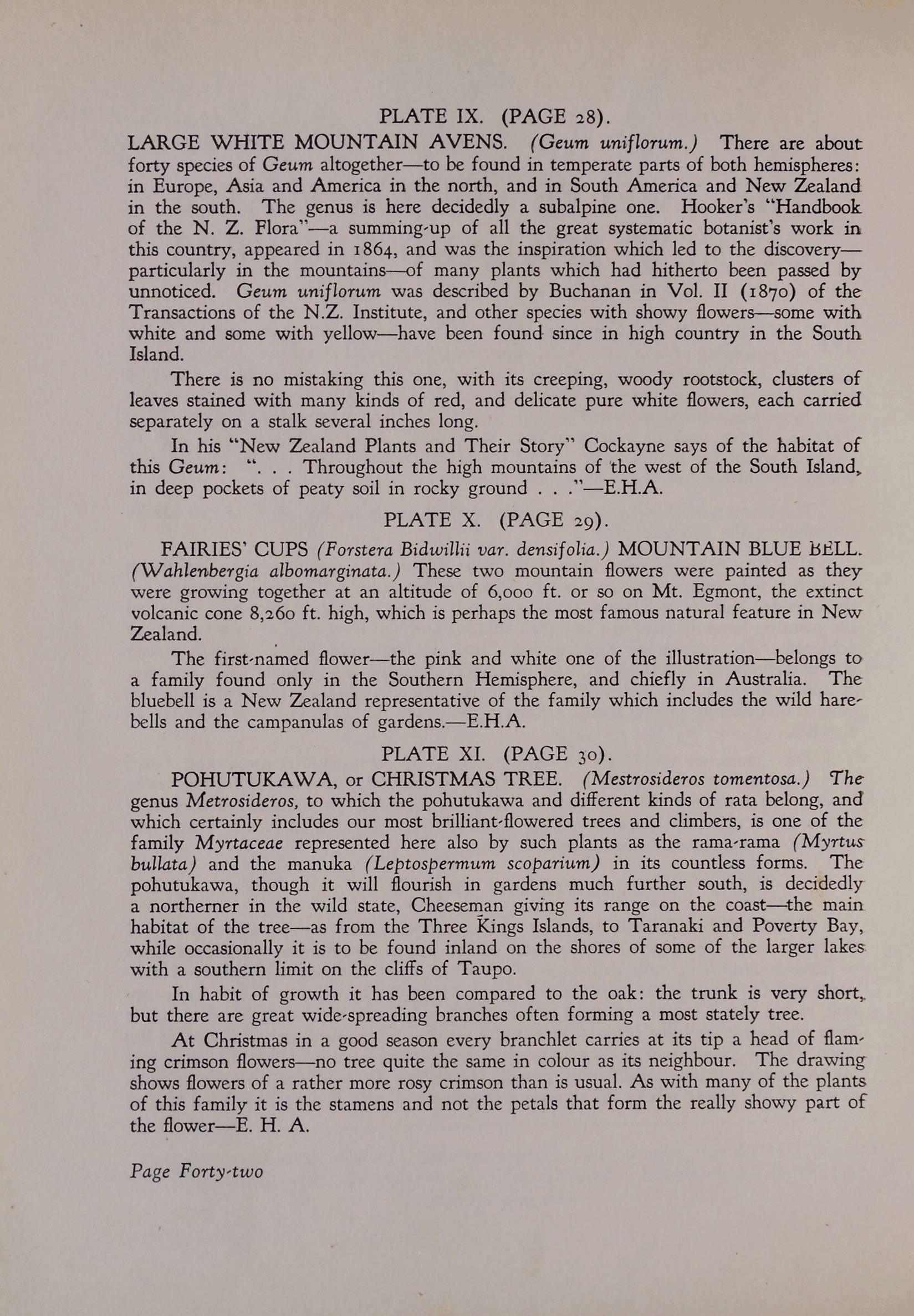 PLATE IX. (PAGE 28).

LARGE WHITE MOUNTAIN AVENS. (Geum uniflorum.) There are about forty species of Geum altogether—to be found in temperate parts of both hemispheres: in Europe, Asia and America in the north, and in South America and New Zealand in the south. The genus is here decidedly a subalpine one. Hooker's "Handbook of the N. Z. Flora"—a summing-up of all the great systematic botanist's work in this country, appeared in 1864, and was the inspiration which led to the discovery—particularly in the mountains—of many plants which had hitherto been passed by unnoticed. Geum uniflorum was described by Buchanan in Vol. II (1870) of the Transactions of the N.Z. Institute, and other species with showy flowers—some with white and some with yellow—have been found since in high country in the South Island.

There is no mistaking this one, with its creeping, woody rootstock, clusters of leaves stained with many kinds of red, and delicate pure white flowers, each carried separately on a stalk several inches long.

In his "New Zealand Plants and Their Story" Cockayne says of the habitat of this Geum: ". . . Throughout the high mountains of the west of the South Island, in deep pockets of peaty soil in rocky ground . . ."—E.H.A.

PLATE X. (PAGE 29).

FAIRIES' CUPS (Forstera Bidwillii var. densifolia.) MOUNTAIN BLUE BELL. (Wahlenbergia albomarginata.) These two mountain flowers were painted as they were growing together at an altitude of 6,000 ft. or so on Mt. Egmont, the extinct volcanic cone 8,260 ft. high, which is perhaps the most famous natural feature in New Zealand.

The first-named flower—the pink and white one of the illustration—belongs to a family found only in the Southern Hemisphere, and chiefly in Australia. The bluebell is a New Zealand representative of the family which includes the wild harebells and the campanulas of gardens.—E.H.A.

PLATE XI. (PAGE 30).

POHUTUKAWA, or CHRISTMAS TREE. (Mestrosideros tomentosa.) The genus Metrosideros, to which the pohutukawa and different kinds of rata belong, and which certainly includes our most brilliant-flowered trees and climbers, is one of the family Myrtaceae represented here also by such plants as the rama-rama (Myrtus bullata) and the manuka (Leptospermum scoparium) in its countless forms. The pohutukawa, though it will flourish in gardens much further south, is decidedly a northerner in the wild state, Cheeseman giving its range on the coast—the main habitat of the tree—as from the Three Kings Islands, to Taranaki and Poverty Bay, while occasionally it is to be found inland on the shores of some of the larger lakes with a southern limit on the cliffs of Taupo.

In habit of growth it has been compared to the oak: the trunk is very short, but there are great wide-spreading branches often forming a most stately tree.

At Christmas in a good season every branchlet carries at its tip a head of flaming crimson flowers—no tree quite the same in colour as its neighbour. The drawing shows flowers of a rather more rosy crimson than is usual. As with many of the plants of this family it is the stamens and not the petals that form the really showy part of the flower—E. H. A.

Page Forty-two